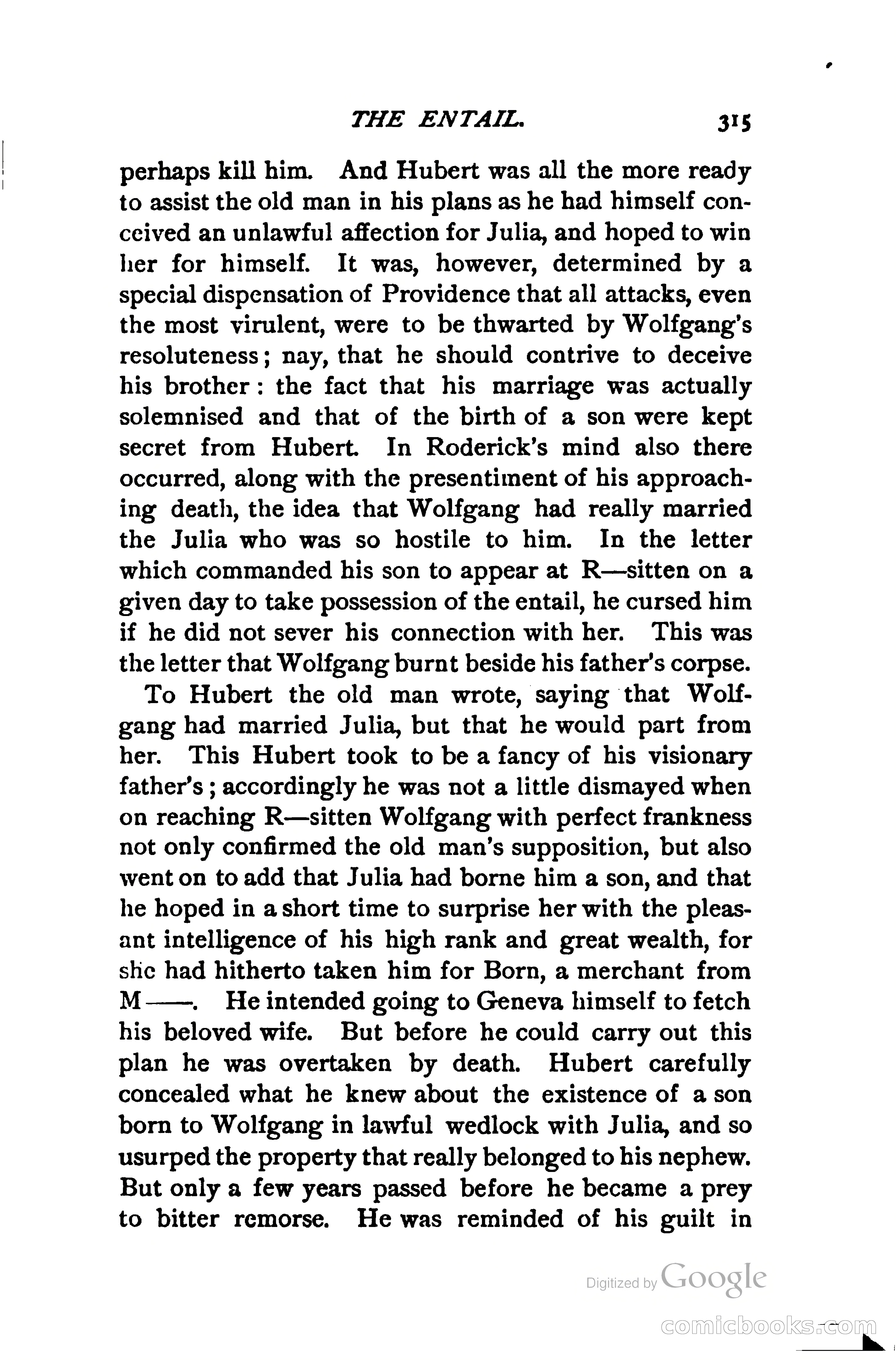 THE ENTAIL. 315

perhaps kill him. And Hubert was all the more ready to assist the old man in his plans as he had himself conceived an unlawful affection for Julia, and hoped to win her for himself. It was, however, determined by a special dispensation of Providence that all attacks, even the most virulent, were to be thwarted by Wolfgang's resoluteness; nay, that he should contrive to deceive his brother: the fact that his marriage was actually solemnised and that of the birth of a son were kept secret from Hubert. In Roderick's mind also there occurred, along with the presentiment of his approaching death, the idea that Wolfgang had really married the Julia who was so hostile to him. In the letter which commanded his son to appear at R—sitten on a given day to take possession of the entail, he cursed him if he did not sever his connection with her. This was the letter that Wolfgang burnt beside his father's corpse.

To Hubert the old man wrote, saying that Wolfgang had married Julia, but that he would part from her. This Hubert took to be a fancy of his visionary father's; accordingly he was not a little dismayed when on reaching R—sitten Wolfgang with perfect frankness not only confirmed the old man's supposition, but also went on to add that Julia had borne him a son, and that he hoped in a short time to surprise her with the pleasant intelligence of his high rank and great wealth, for she had hitherto taken him for Born, a merchant from M——. He intended going to Geneva himself to fetch his beloved wife. But before he could carry out this plan he was overtaken by death. Hubert carefully concealed what he knew about the existence of a son born to Wolfgang in lawful wedlock with Julia, and so usurped the property that really belonged to his nephew. But only a few years passed before he became a prey to bitter remorse. He was reminded of his guilt in

Digitized by Google

comicbooks.com